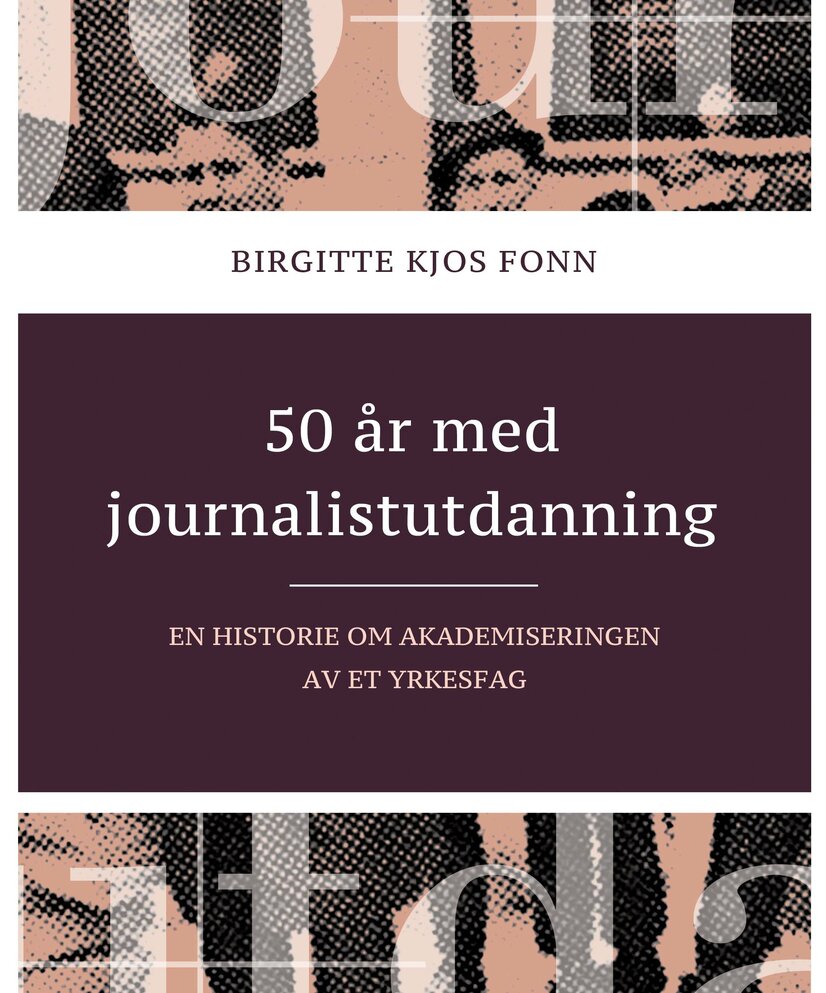 BIRGITTE KJOS FONN

50 år med journalistutdanning

EN HISTORIE OM AKADEMISERINGEN AV ET YRKESFAG